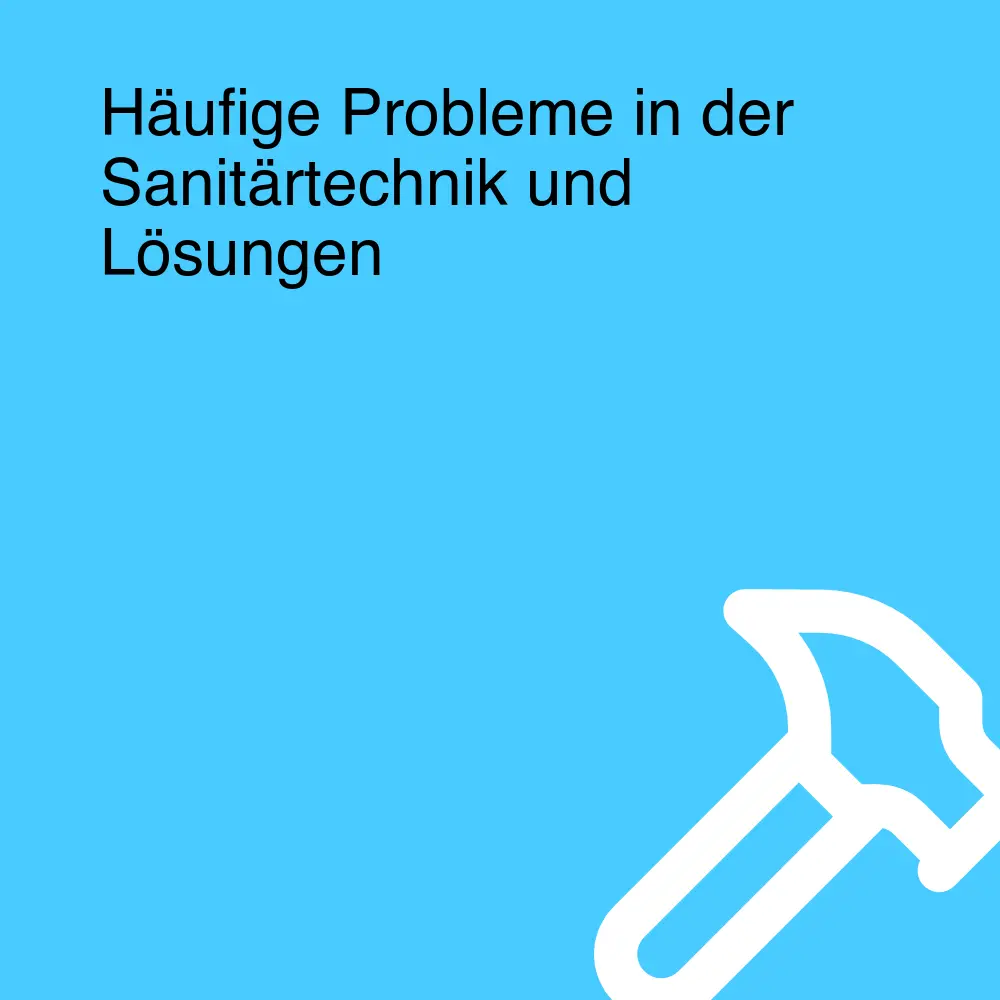 Häufige Probleme in der Sanitärtechnik und Lösungen